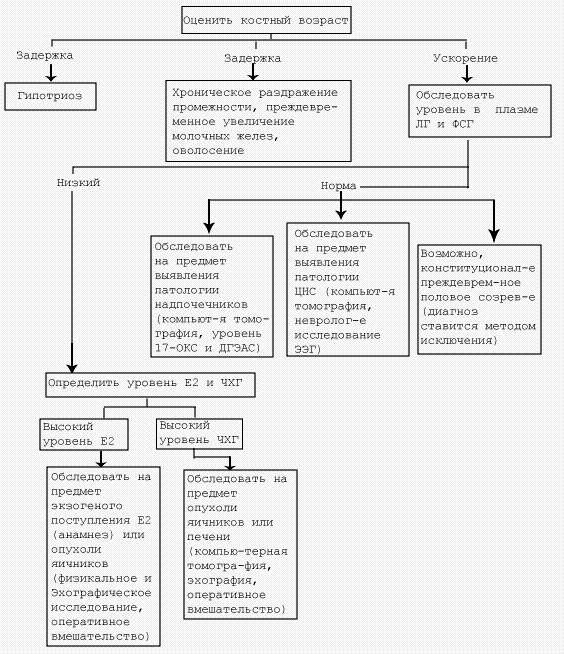 Оценить костный возраст

Задержка

Задержка

Ускорение

Гипотриоз

Хроническое раздражение промежности, преждевременное увеличение молочных желез, оволосение

Обследовать уровень в плазме ЛГ и ФСГ

Низкий

Норма

Обследовать на предмет выявления патологии надпочечников (компьют-я томография, уровень 17-ОКС и ДГЭАС)

Обследовать на предмет выявления патологии ЦНС (компьют-я томография, невролог-е исследование ЭЭГ)

Возможно, конституционал-е преждеврем-ное половое созрев-е (диагноз ставится методом исключения)

Определить уровень Е2 и ЧХГ

Высокий уровень Е2

Высокий уровень ЧХГ

Обследовать на предмет экзогеного поступления Е2 (анамнез) или опухоли яичников (физикальное и Эхографическое исследование, оперативное вмешательство)

Обследовать на предмет опухоли яичников или печени (компью-терная томогра-фия, эхография, оперативное вмешательство)